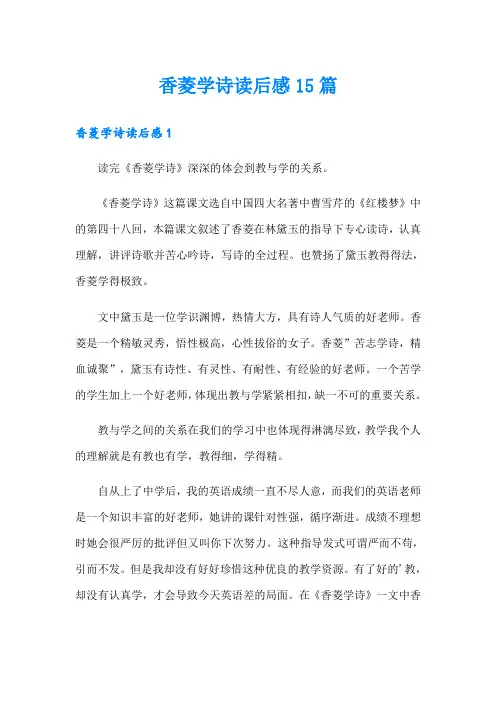 香菱学诗读后感15篇

香菱学诗读后感1

读完《香菱学诗》深深的体会到教与学的关系。

《香菱学诗》这篇课文选自中国四大名著中曹雪芹的《红楼梦》中的第四十八回，本篇课文叙述了香菱在林黛玉的指导下专心读诗，认真理解，讲评诗歌并苦心吟诗，写诗的全过程。也赞扬了黛玉教得得法，香菱学得极致。

文中黛玉是一位学识渊博，热情大方，具有诗人气质的好老师。香菱是一个精敏灵秀，悟性极高，心性拔俗的女子。香菱”苦志学诗，精血诚聚”，黛玉有诗性、有灵性、有耐性、有经验的好老师。一个苦学的学生加上一个好老师，体现出教与学紧紧相扣，缺一不可的重要关系。

教与学之间的关系在我们的学习中也体现得淋漓尽致，教学我个人的理解就是有教也有学，教得细，学得精。

自从上了中学后，我的英语成绩一直不尽人意，而我们的英语老师是一个知识丰富的好老师，她讲的课针对性强，循序渐进。成绩不理想时她会很严厉的批评但又叫你下次努力。这种指导发式可谓严而不苟，引而不发。但是我却没有好好珍惜这种优良的教学资源。有了好的’教，却没有认真学，才会导致今天英语差的局面。在《香菱学诗》一文中香